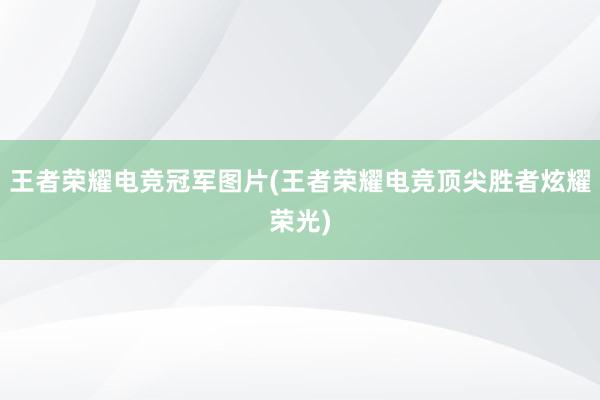 王者荣耀电竞冠军图片(王者荣耀电竞顶尖胜者炫耀荣光)